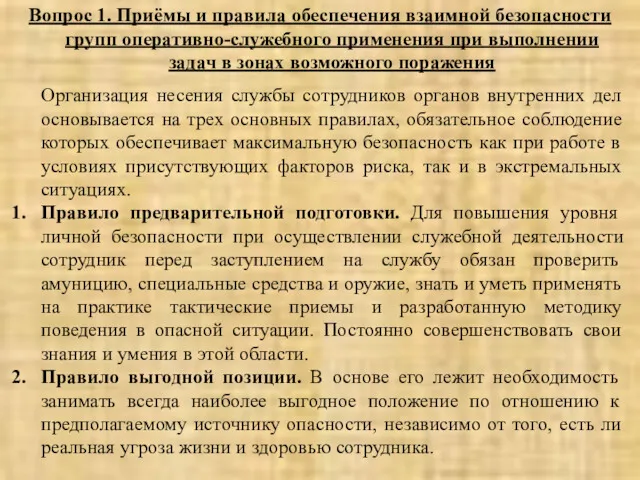 Вопрос 1. Приёмы и правила обеспечения взаимной безопасности групп оперативно-служебного применения при выполнении задач в зонах возможного поражения

Организация несения службы сотрудников органов внутренних дел основывается на трех основных правилах, обязательное соблюдение которых обеспечивает максимальную безопасность как при работе в условиях присутствующих факторов риска, так и в экстремальных ситуациях.

1. Правило предварительной подготовки. Для повышения уровня личной безопасности при осуществлении служебной деятельности сотрудник перед заступлением на службу обязан проверить амуницию, специальные средства и оружие, знать и уметь применять на практике тактические приемы и разработанную методику поведения в опасной ситуации. Постоянно совершенствовать свои знания и умения в этой области.

2. Правило выгодной позиции. В основе его лежит необходимость занимать всегда наиболее выгодное положение по отношению к предполагаемому источнику опасности, независимо от того, есть ли реальная угроза жизни и здоровью сотрудника.